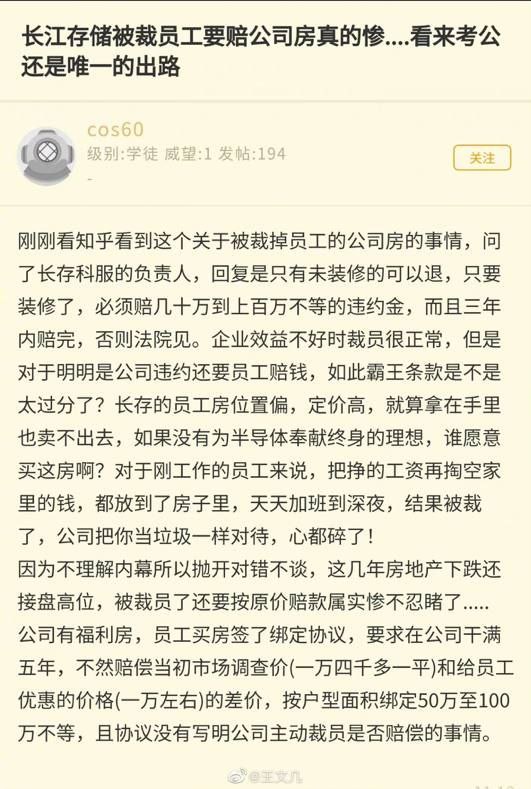 长江存储被裁员工要赔公司房真的惨....看来考公还是唯一的出路

cos60
级别:学徒 威望:1 发帖:194
-

关注

刚刚看知乎看到这个关于被裁掉员工的公司房的事情，问了长存科服的负责人，回复是只有未装修的可以退，只要装修了，必须赔几十万到上百万不等的违约金，而且三年内赔完，否则法院见。企业效益不好时裁员很正常，但是对于明明是公司违约还要员工赔钱，如此霸王条款是不是太过分了？长存的员工房位置偏，定价高，就算拿在手里也卖不出去，如果没有为半导体奉献终身的理想，谁愿意买这房啊？对于刚工作的员工来说，把挣的工资再掏空家里的钱，都放到了房子里，天天加班到深夜，结果被裁了，公司把你当垃圾一样对待，心都碎了！
因为不理解内幕所以抛开对错不谈，这几年房地产下跌还接盘高位，被裁员了还要按原价赔款属实惨不忍睹了.....
公司有福利房，员工买房签了绑定协议，要求在公司干满五年，不然赔偿当初市场调查价(一万四千多一平)和给员工优惠的价格(一万左右)的差价，按户型面积绑定50万至100万不等，且协议没有写明公司主动裁员是否赔偿的事情。

@王文凡